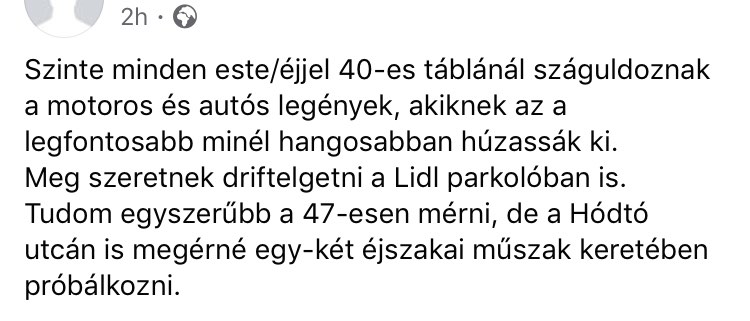 2h ·

Szinte minden este/éjjel 40-es táblánál száguldoznak a motoros és autós legények, akiknek az a legfontosabb minél hangosabban húzassák ki. Meg szeretnek driftelgetni a Lidl parkolóban is. Tudom egyszerűbb a 47-esen mérni, de a Hódtó utcán is megérné egy-két éjszakai műszak keretében próbálkozni.